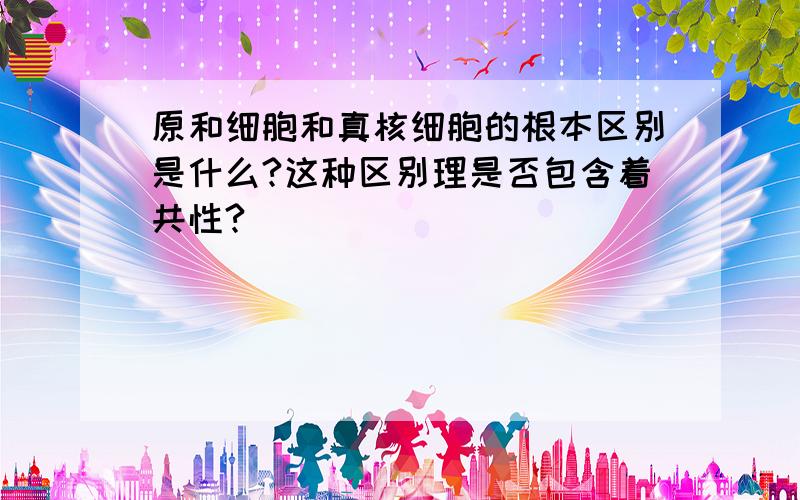 原和细胞和真核细胞的根本区别是什么?这种区别理是否包含着共性?